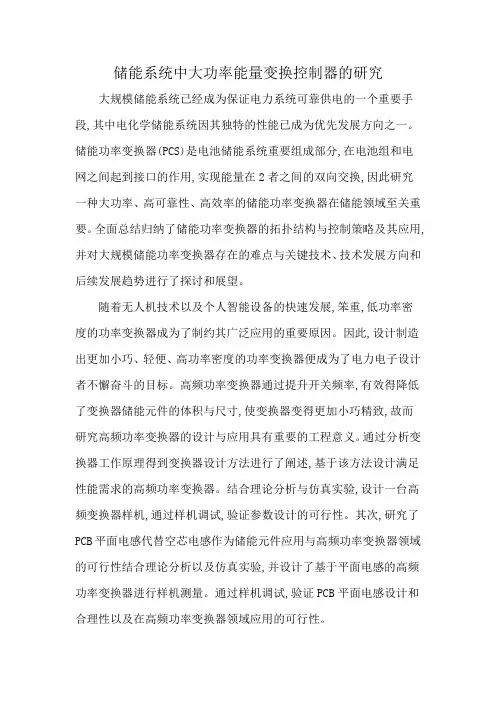 储能系统中大功率能量变换控制器的研究

大规模储能系统已经成为保证电力系统可靠供电的一个重要手段,其中电化学储能系统因其独特的性能已成为优先发展方向之一。储能功率变换器(PCS)是电池储能系统重要组成部分,在电池组和电网之间起到接口的作用,实现能量在2者之间的双向交换,因此研究一种大功率、高可靠性、高效率的储能功率变换器在储能领域至关重要。全面总结归纳了储能功率变换器的拓扑结构与控制策略及其应用,并对大规模储能功率变换器存在的难点与关键技术、技术发展方向和后续发展趋势进行了探讨和展望。

随着无人机技术以及个人智能设备的快速发展,笨重,低功率密度的功率变换器成为了制约其广泛应用的重要原因。因此,设计制造出更加小巧、轻便、高功率密度的功率变换器便成为了电力电子设计者不懈奋斗的目标。高频功率变换器通过提升开关频率,有效得降低了变换器储能元件的体积与尺寸,使变换器变得更加小巧精致,故而研究高频功率变换器的设计与应用具有重要的工程意义。通过分析变换器工作原理得到变换器设计方法进行了阐述,基于该方法设计满足性能需求的高频功率变换器。结合理论分析与仿真实验,设计一台高频变换器样机,通过样机调试,验证参数设计的可行性。其次,研究了PCB平面电感代替空芯电感作为储能元件应用与高频功率变换器领域的可行性结合理论分析以及仿真实验,并设计了基于平面电感的高频功率变换器进行样机测量。通过样机调试,验证PCB平面电感设计和合理性以及在高频功率变换器领域应用的可行性。